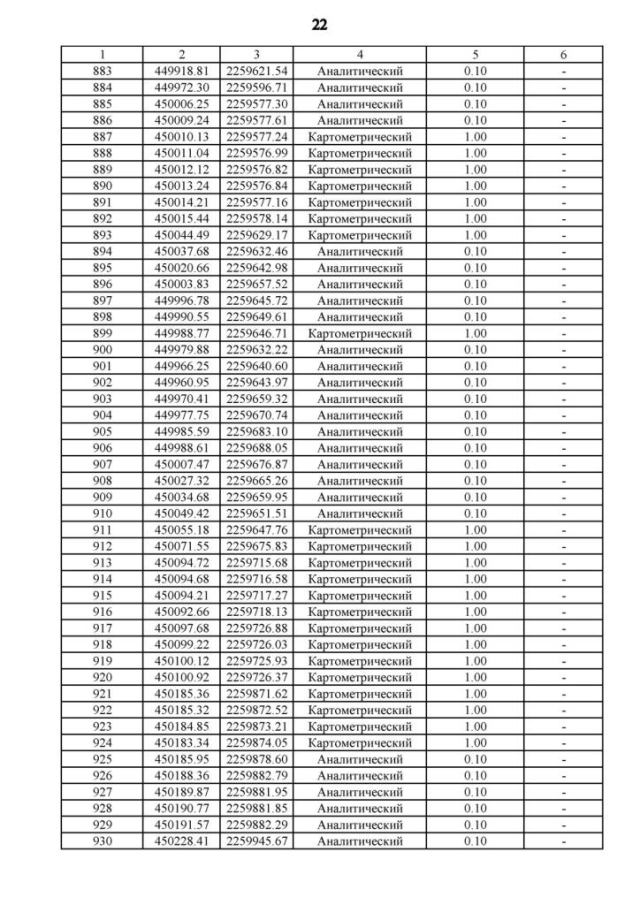 22

| 1 | 2 | 3 | 4 | 5 | 6 |
|---|---|---|---|---|---|
| 883 | 449918.81 | 2259621.54 | Аналитический | 0.10 | - |
| 884 | 449972.30 | 2259596.71 | Аналитический | 0.10 | - |
| 885 | 450006.25 | 2259577.30 | Аналитический | 0.10 | - |
| 886 | 450009.24 | 2259577.61 | Аналитический | 0.10 | - |
| 887 | 450010.13 | 2259577.24 | Картометрический | 1.00 | - |
| 888 | 450011.04 | 2259576.99 | Картометрический | 1.00 | - |
| 889 | 450012.12 | 2259576.82 | Картометрический | 1.00 | - |
| 890 | 450013.24 | 2259576.84 | Картометрический | 1.00 | - |
| 891 | 450014.21 | 2259577.16 | Картометрический | 1.00 | - |
| 892 | 450015.44 | 2259578.14 | Картометрический | 1.00 | - |
| 893 | 450044.49 | 2259629.17 | Картометрический | 1.00 | - |
| 894 | 450037.68 | 2259632.46 | Аналитический | 0.10 | - |
| 895 | 450020.66 | 2259642.98 | Аналитический | 0.10 | - |
| 896 | 450003.83 | 2259657.52 | Аналитический | 0.10 | - |
| 897 | 449996.78 | 2259645.72 | Аналитический | 0.10 | - |
| 898 | 449990.55 | 2259649.61 | Аналитический | 0.10 | - |
| 899 | 449988.77 | 2259646.71 | Картометрический | 1.00 | - |
| 900 | 449979.88 | 2259632.22 | Аналитический | 0.10 | - |
| 901 | 449966.25 | 2259640.60 | Аналитический | 0.10 | - |
| 902 | 449960.95 | 2259643.97 | Аналитический | 0.10 | - |
| 903 | 449970.41 | 2259659.32 | Аналитический | 0.10 | - |
| 904 | 449977.75 | 2259670.74 | Аналитический | 0.10 | - |
| 905 | 449985.59 | 2259683.10 | Аналитический | 0.10 | - |
| 906 | 449988.61 | 2259688.05 | Аналитический | 0.10 | - |
| 907 | 450007.47 | 2259676.87 | Аналитический | 0.10 | - |
| 908 | 450027.32 | 2259665.26 | Аналитический | 0.10 | - |
| 909 | 450034.68 | 2259659.95 | Аналитический | 0.10 | - |
| 910 | 450049.42 | 2259651.51 | Аналитический | 0.10 | - |
| 911 | 450055.18 | 2259647.76 | Картометрический | 1.00 | - |
| 912 | 450071.55 | 2259675.83 | Картометрический | 1.00 | - |
| 913 | 450094.72 | 2259715.68 | Картометрический | 1.00 | - |
| 914 | 450094.68 | 2259716.58 | Картометрический | 1.00 | - |
| 915 | 450094.21 | 2259717.27 | Картометрический | 1.00 | - |
| 916 | 450092.66 | 2259718.13 | Картометрический | 1.00 | - |
| 917 | 450097.68 | 2259726.88 | Картометрический | 1.00 | - |
| 918 | 450099.22 | 2259726.03 | Картометрический | 1.00 | - |
| 919 | 450100.12 | 2259725.93 | Картометрический | 1.00 | - |
| 920 | 450100.92 | 2259726.37 | Картометрический | 1.00 | - |
| 921 | 450185.36 | 2259871.62 | Картометрический | 1.00 | - |
| 922 | 450185.32 | 2259872.52 | Картометрический | 1.00 | - |
| 923 | 450184.85 | 2259873.21 | Картометрический | 1.00 | - |
| 924 | 450183.34 | 2259874.05 | Картометрический | 1.00 | - |
| 925 | 450185.95 | 2259878.60 | Аналитический | 0.10 | - |
| 926 | 450188.36 | 2259882.79 | Аналитический | 0.10 | - |
| 927 | 450189.87 | 2259881.95 | Аналитический | 0.10 | - |
| 928 | 450190.77 | 2259881.85 | Аналитический | 0.10 | - |
| 929 | 450191.57 | 2259882.29 | Аналитический | 0.10 | - |
| 930 | 450228.41 | 2259945.67 | Аналитический | 0.10 | - |